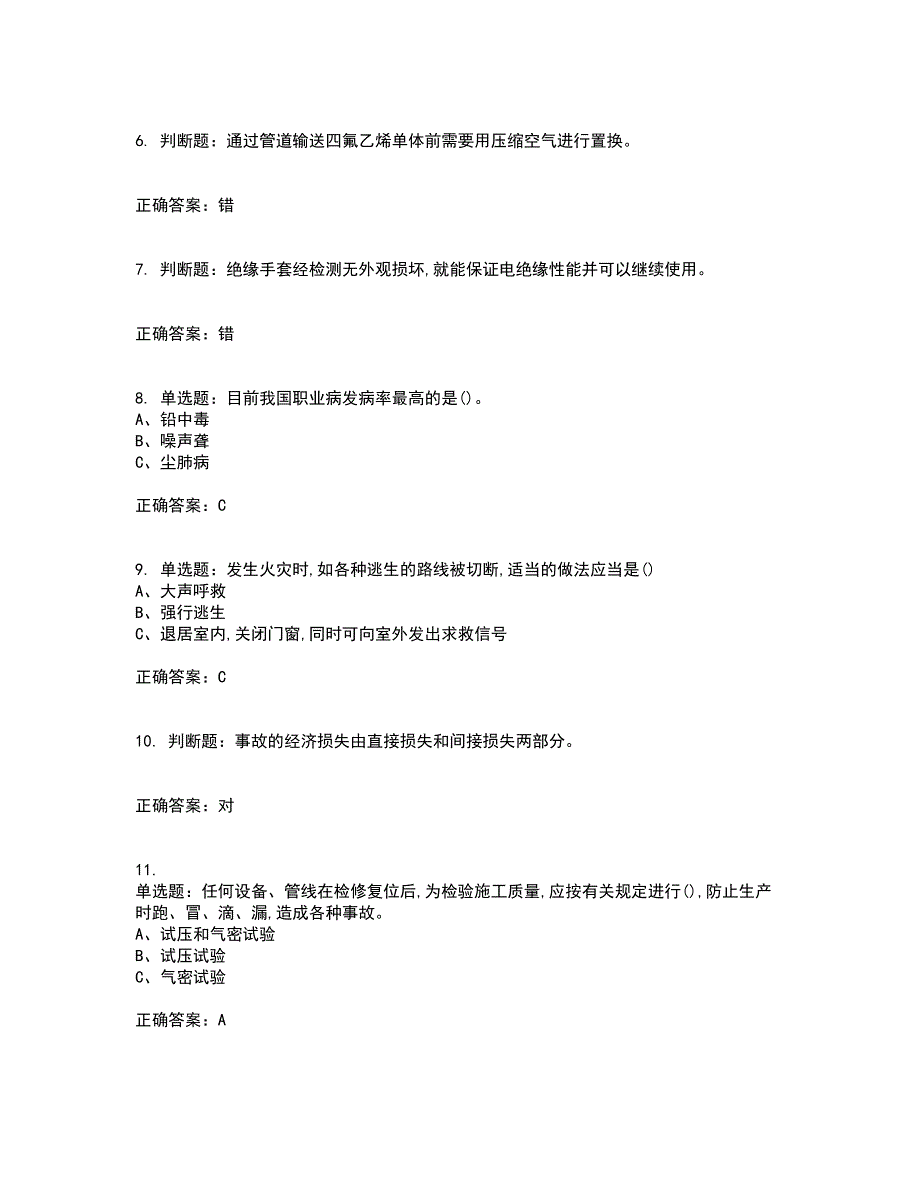 6. 判断题：通过管道输送四氟乙烯单体前需要用压缩空气进行置换。

正确答案：错

7. 判断题：绝缘手套经检测无外观损坏,就能保证电绝缘性能并可以继续使用。

正确答案：错

8. 单选题：目前我国职业病发病率最高的是()。
A、铅中毒
B、噪声聋
C、尘肺病

正确答案：C

9. 单选题：发生火灾时,如各种逃生的路线被切断,适当的做法应当是()
A、大声呼救
B、强行逃生
C、退居室内,关闭门窗,同时可向室外发出求救信号

正确答案：C

10. 判断题：事故的经济损失由直接损失和间接损失两部分。

正确答案：对

11.
单选题：任何设备、管线在检修复位后,为检验施工质量,应按有关规定进行(),防止生产时跑、冒、滴、漏,造成各种事故。
A、试压和气密试验
B、试压试验
C、气密试验

正确答案：A